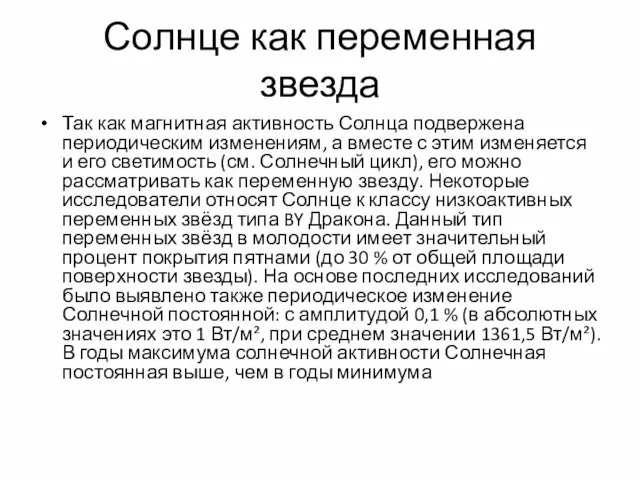 Солнце как переменная звезда

• Так как магнитная активность Солнца подвержена периодическим изменениям, а вместе с этим изменяется и его светимость (см. Солнечный цикл), его можно рассматривать как переменную звезду. Некоторые исследователи относят Солнце к классу низкоактивных переменных звёзд типа BY Дракона. Данный тип переменных звёзд в молодости имеет значительный процент покрытия пятнами (до 30 % от общей площади поверхности звезды). На основе последних исследований было выявлено также периодическое изменение Солнечной постоянной: с амплитудой 0,1 % (в абсолютных значениях это 1 Вт/м², при среднем значении 1361,5 Вт/м²). В годы максимума солнечной активности Солнечная постоянная выше, чем в годы минимума